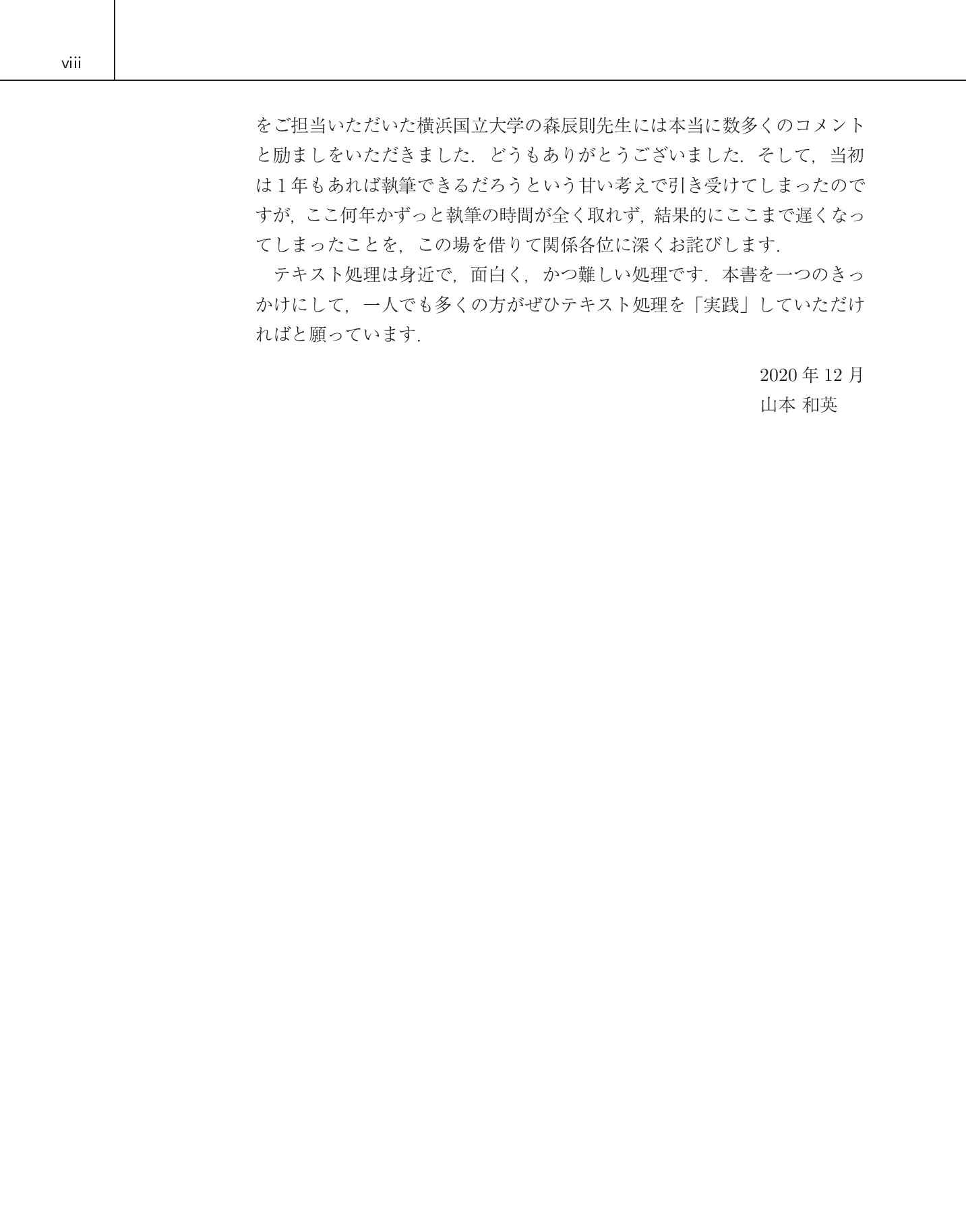 viii

をご担当いただいた横浜国立大学の森辰則先生には本当に数多くのコメントと励ましをいただきました．どうもありがとうございました．そして，当初は1年もあれば執筆できるだろうという甘い考えで引き受けてしまったのですが，ここ何年かずっと執筆の時間が全く取れず，結果的にここまで遅くなってしまったことを，この場を借りて関係各位に深くお詫びします．

テキスト処理は身近で，面白く，かつ難しい処理です．本書を一つのきっかけにして，一人でも多くの方がぜひテキスト処理を「実践」していただければと願っています．

2020年12月
山本 和英